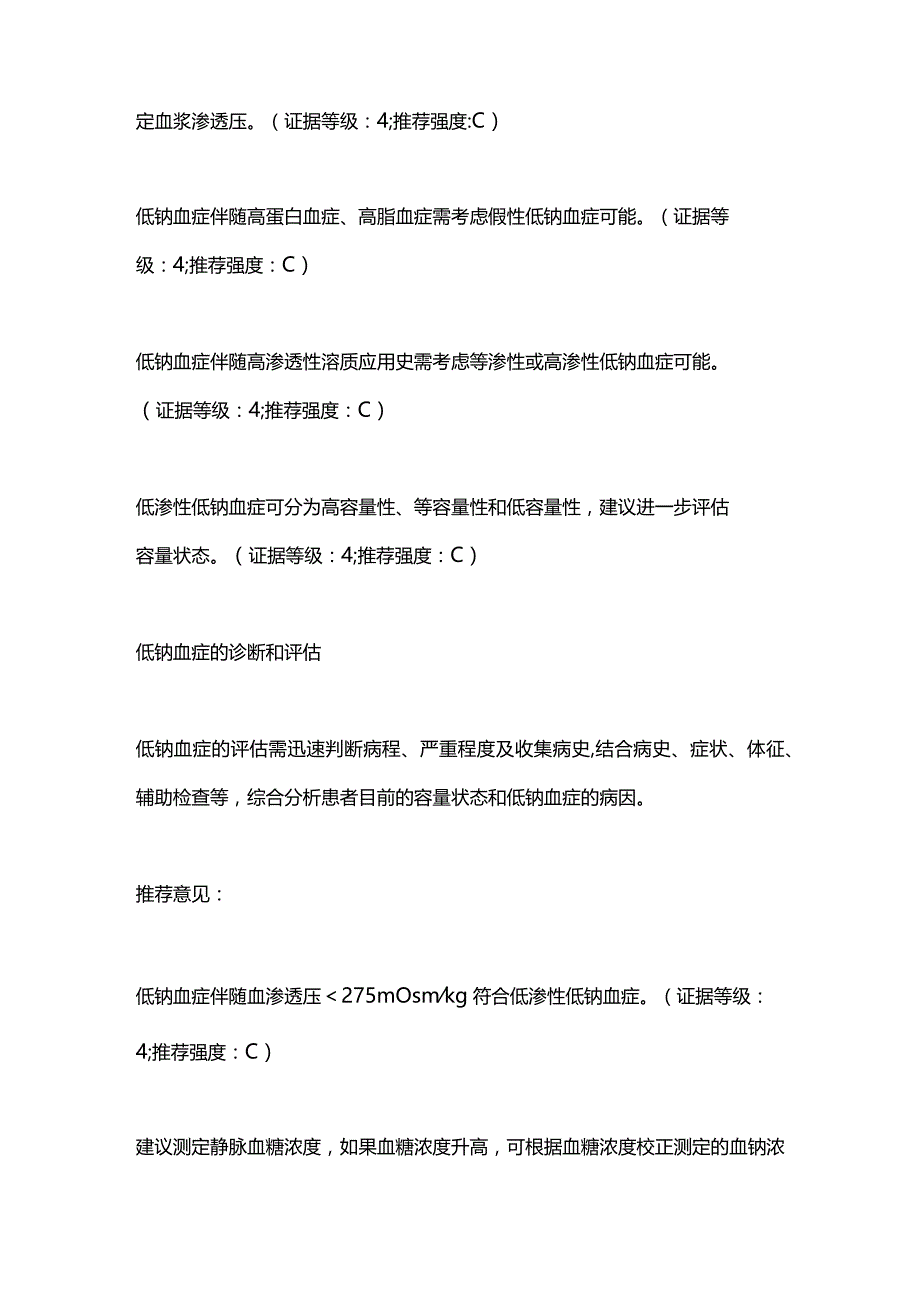 定血浆渗透压。（证据等级：4;推荐强度:C）

低钠血症伴随高蛋白血症、高脂血症需考虑假性低钠血症可能。（证据等级：4;推荐强度：C）

低钠血症伴随高渗透性溶质应用史需考虑等渗性或高渗性低钠血症可能。（证据等级：4;推荐强度：C）

低渗性低钠血症可分为高容量性、等容量性和低容量性，建议进一步评估容量状态。（证据等级：4;推荐强度：C）

低钠血症的诊断和评估

低钠血症的评估需迅速判断病程、严重程度及收集病史,结合病史、症状、体征、辅助检查等，综合分析患者目前的容量状态和低钠血症的病因。

推荐意见：

低钠血症伴随血渗透压＜275mOsm/kg 符合低渗性低钠血症。（证据等级：4;推荐强度：C）

建议测定静脉血糖浓度，如果血糖浓度升高，可根据血糖浓度校正测定的血钠浓